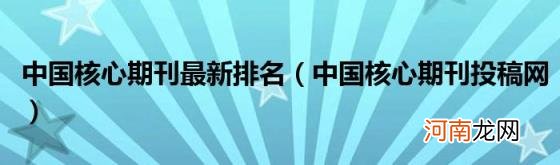 中国核心期刊最新排名（中国核心期刊投稿网）

河南龙网